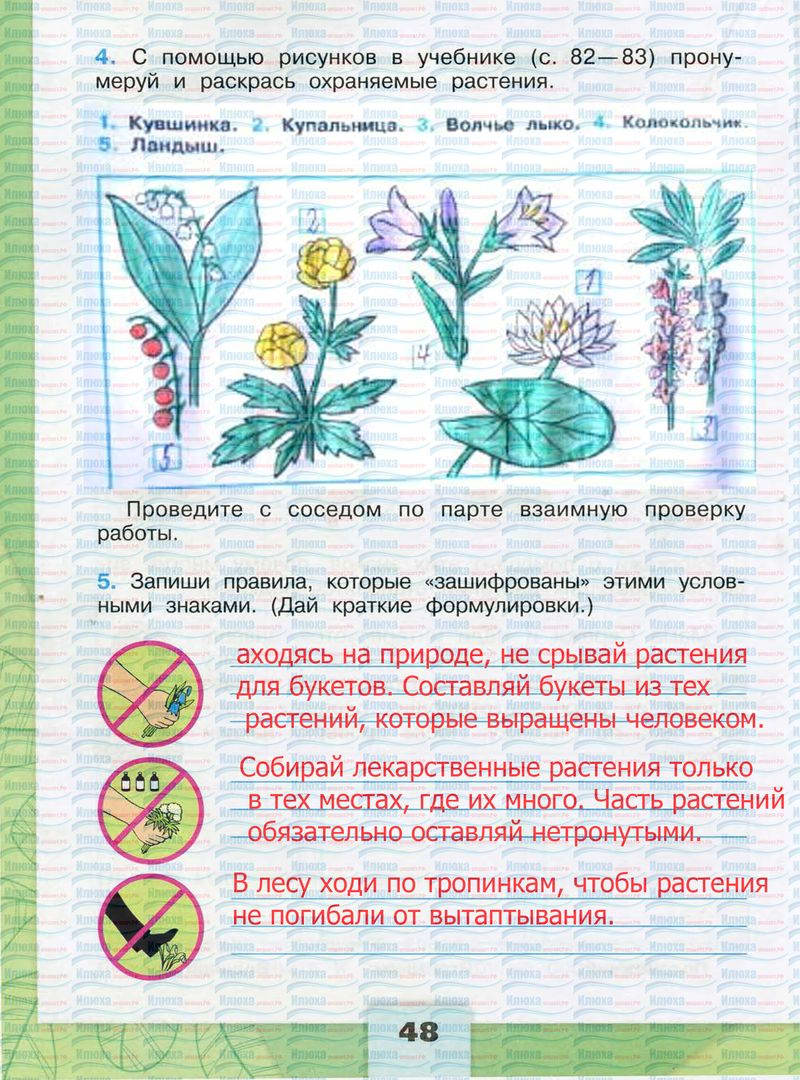 4. С помощью рисунков в учебнике (с. 82—83) пронумеруй и раскрась охраняемые растения.

1. Кувшинка. 2. Купальница. 3. Волчье лыко. 4. Колокольчик. 5. Ландыш.

2

1

4

5

3

Проведите с соседом по парте взаимную проверку работы.

5. Запиши правила, которые «зашифрованы» этими условными знаками. (Дай краткие формулировки.)

аходясь на природе, не срывай растения для букетов. Составляй букеты из тех растений, которые выращены человеком.

Собирай лекарственные растения только в тех местах, где их много. Часть растений обязательно оставляй нетронутыми.

В лесу ходи по тропинкам, чтобы растения не погибали от вытаптывания.

48

Илюха